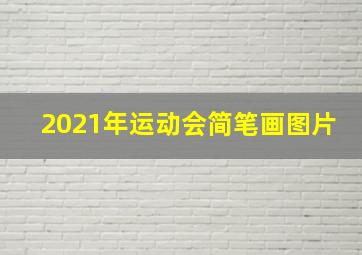 2021年运动会简笔画图片